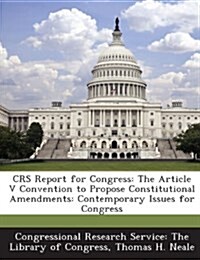 CRS Report for Congress: The Article V Convention to Propose Constitutional Amendments: Contemporary Issues for Congress

Congressional Research Service: The Library of Congress, Thomas H. Neale